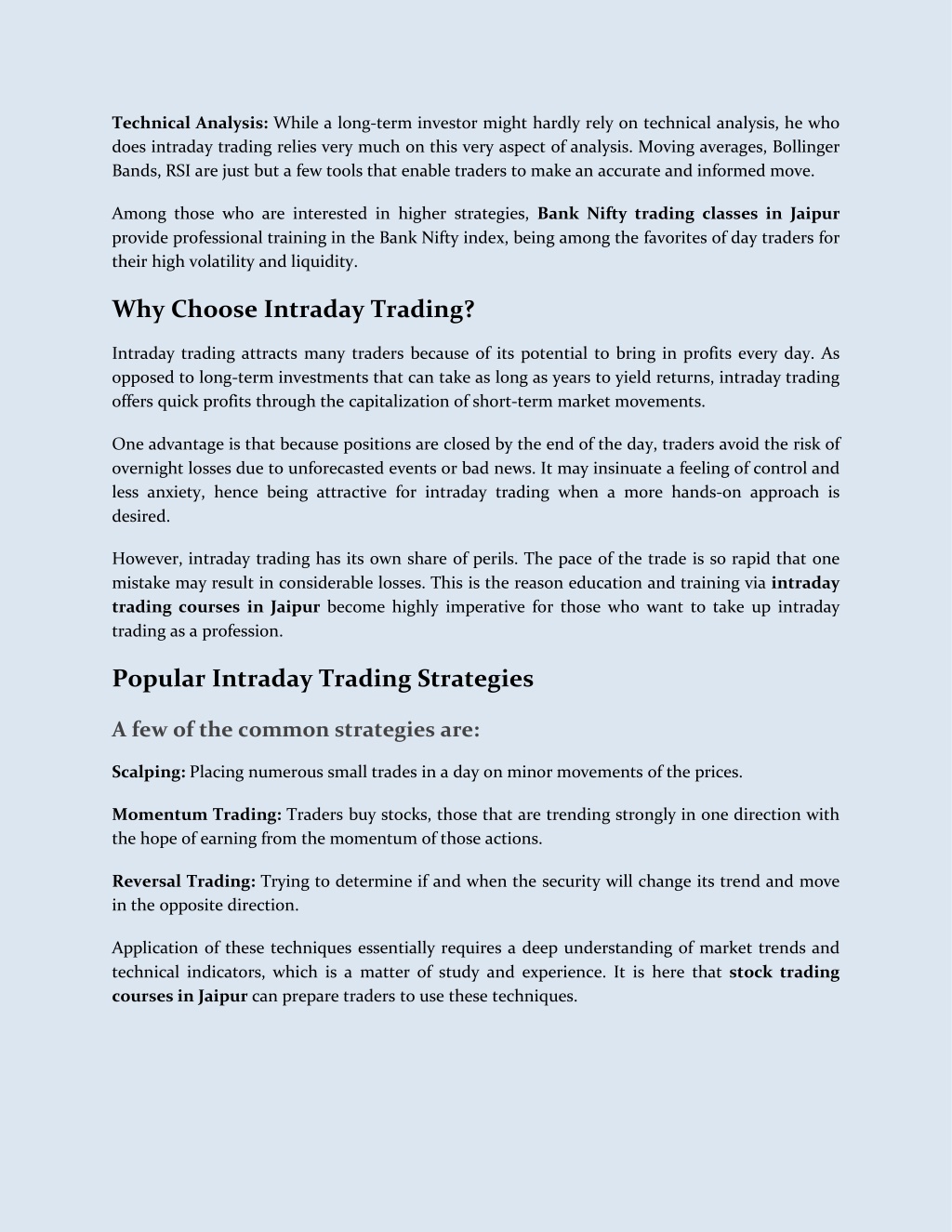 Technical Analysis: While a long-term investor might hardly rely on technical analysis, he who does intraday trading relies very much on this very aspect of analysis. Moving averages, Bollinger Bands, RSI are just but a few tools that enable traders to make an accurate and informed move.

Among those who are interested in higher strategies, Bank Nifty trading classes in Jaipur provide professional training in the Bank Nifty index, being among the favorites of day traders for their high volatility and liquidity.

Why Choose Intraday Trading?

Intraday trading attracts many traders because of its potential to bring in profits every day. As opposed to long-term investments that can take as long as years to yield returns, intraday trading offers quick profits through the capitalization of short-term market movements.

One advantage is that because positions are closed by the end of the day, traders avoid the risk of overnight losses due to unforecasted events or bad news. It may insinuate a feeling of control and less anxiety, hence being attractive for intraday trading when a more hands-on approach is desired.

However, intraday trading has its own share of perils. The pace of the trade is so rapid that one mistake may result in considerable losses. This is the reason education and training via intraday trading courses in Jaipur become highly imperative for those who want to take up intraday trading as a profession.

Popular Intraday Trading Strategies

A few of the common strategies are:

Scalping: Placing numerous small trades in a day on minor movements of the prices.

Momentum Trading: Traders buy stocks, those that are trending strongly in one direction with the hope of earning from the momentum of those actions.

Reversal Trading: Trying to determine if and when the security will change its trend and move in the opposite direction.

Application of these techniques essentially requires a deep understanding of market trends and technical indicators, which is a matter of study and experience. It is here that stock trading courses in Jaipur can prepare traders to use these techniques.